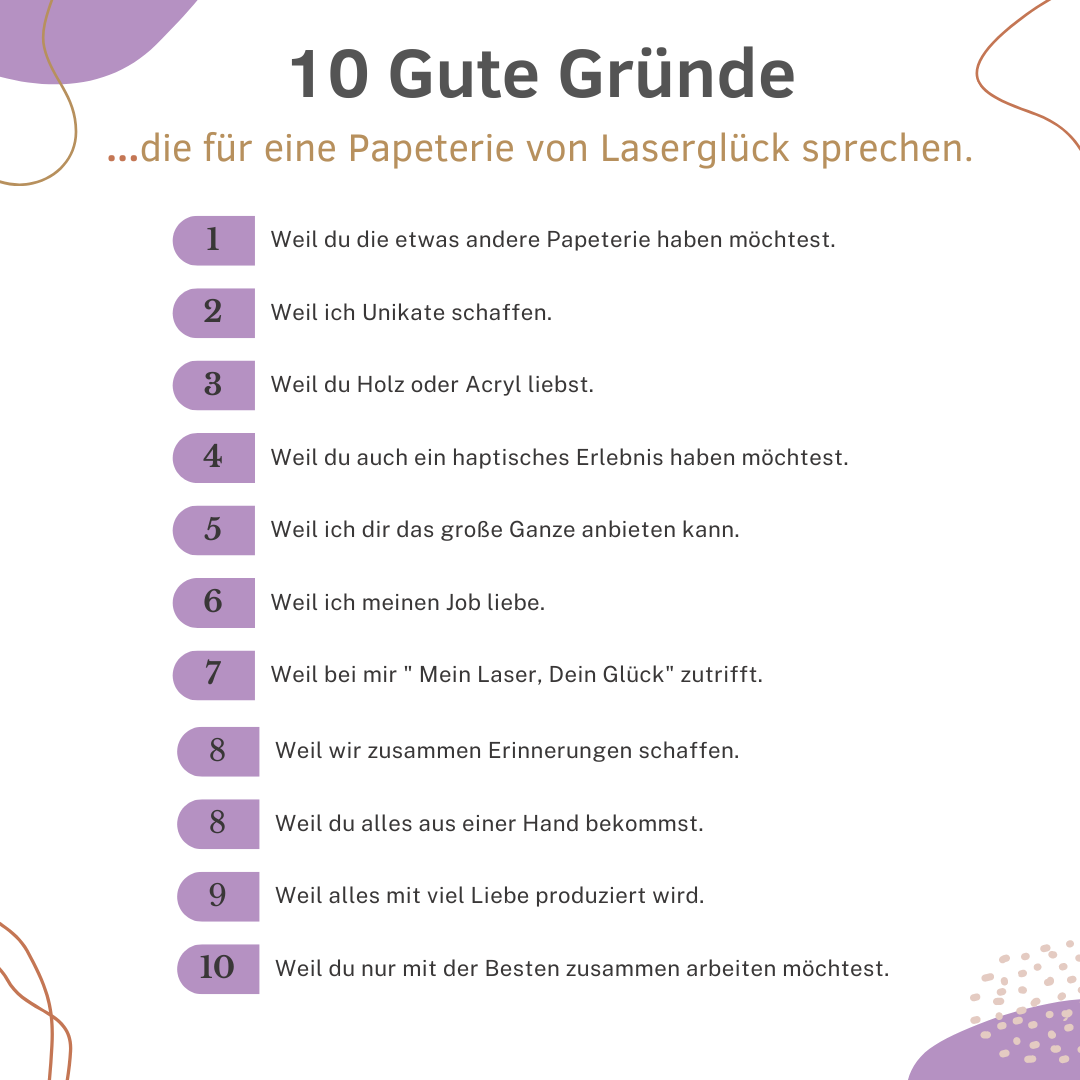 10 Gute Gründe

...die für eine Papeterie von Laserglück sprechen.

1 Weil du die etwas andere Papeterie haben möchtest.

2 Weil ich Unikate schaffen.

3 Weil du Holz oder Acryl liebst.

4 Weil du auch ein haptisches Erlebnis haben möchtest.

5 Weil ich dir das große Ganze anbieten kann.

6 Weil ich meinen Job liebe.

7 Weil bei mir " Mein Laser, Dein Glück" zutrifft.

8 Weil wir zusammen Erinnerungen schaffen.

8 Weil du alles aus einer Hand bekommst.

9 Weil alles mit viel Liebe produziert wird.

10 Weil du nur mit der Besten zusammen arbeiten möchtest.